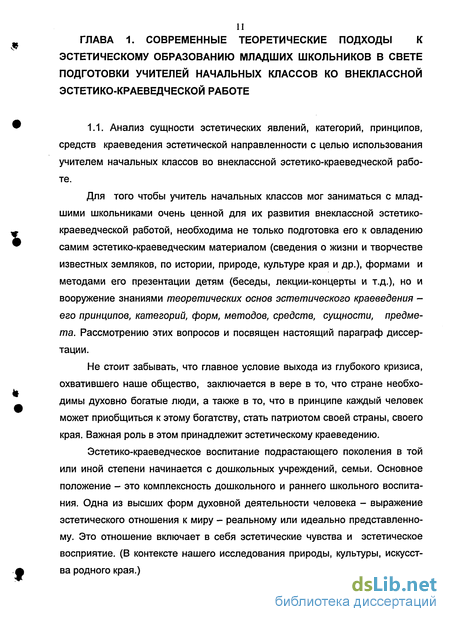 11

ГЛАВА 1. СОВРЕМЕННЫЕ ТЕОРЕТИЧЕСКИЕ ПОДХОДЫ К ЭСТЕТИЧЕСКОМУ ОБРАЗОВАНИЮ МЛАДШИХ ШКОЛЬНИКОВ В СВЕТЕ ПОДГОТОВКИ УЧИТЕЛЕЙ НАЧАЛЬНЫХ КЛАССОВ КО ВНЕКЛАССНОЙ ЭСТЕТИКО-КРАЕВЕДЧЕСКОЙ РАБОТЕ

1.1. Анализ сущности эстетических явлений, категорий, принципов, средств краеведения эстетической направленности с целью использования учителем начальных классов во внеклассной эстетико-краеведческой работе.

Для того чтобы учитель начальных классов мог заниматься с младшими школьниками очень ценной для их развития внеклассной эстетико-краеведческой работой, необходима не только подготовка его к овладению самим эстетико-краеведческим материалом (сведения о жизни и творчестве известных земляков, по истории, природе, культуре края и др.), формами и методами его презентации детям (беседы, лекции-концерты и т.д.), но и вооружение знаниями теоретических основ эстетического краеведения – его принципов, категорий, форм, методов, средств, сущности, предмета. Рассмотрению этих вопросов и посвящен настоящий параграф диссертации.

Не стоит забывать, что главное условие выхода из глубокого кризиса, охватившего наше общество, заключается в вере в то, что стране необходимы духовно богатые люди, а также в то, что в принципе каждый человек может приобщиться к этому богатству, стать патриотом своей страны, своего края. Важная роль в этом принадлежит эстетическому краеведению.

Эстетико-краеведческое воспитание подрастающего поколения в той или иной степени начинается с дошкольных учреждений, семьи. Основное положение – это комплексность дошкольного и раннего школьного воспитания. Одна из высших форм духовной деятельности человека – выражение эстетического отношения к миру – реальному или идеально представленному. Это отношение включает в себя эстетические чувства и эстетическое восприятие. (В контексте нашего исследования природы, культуры, искусства родного края.)

dsLib.net
библиотека диссертаций